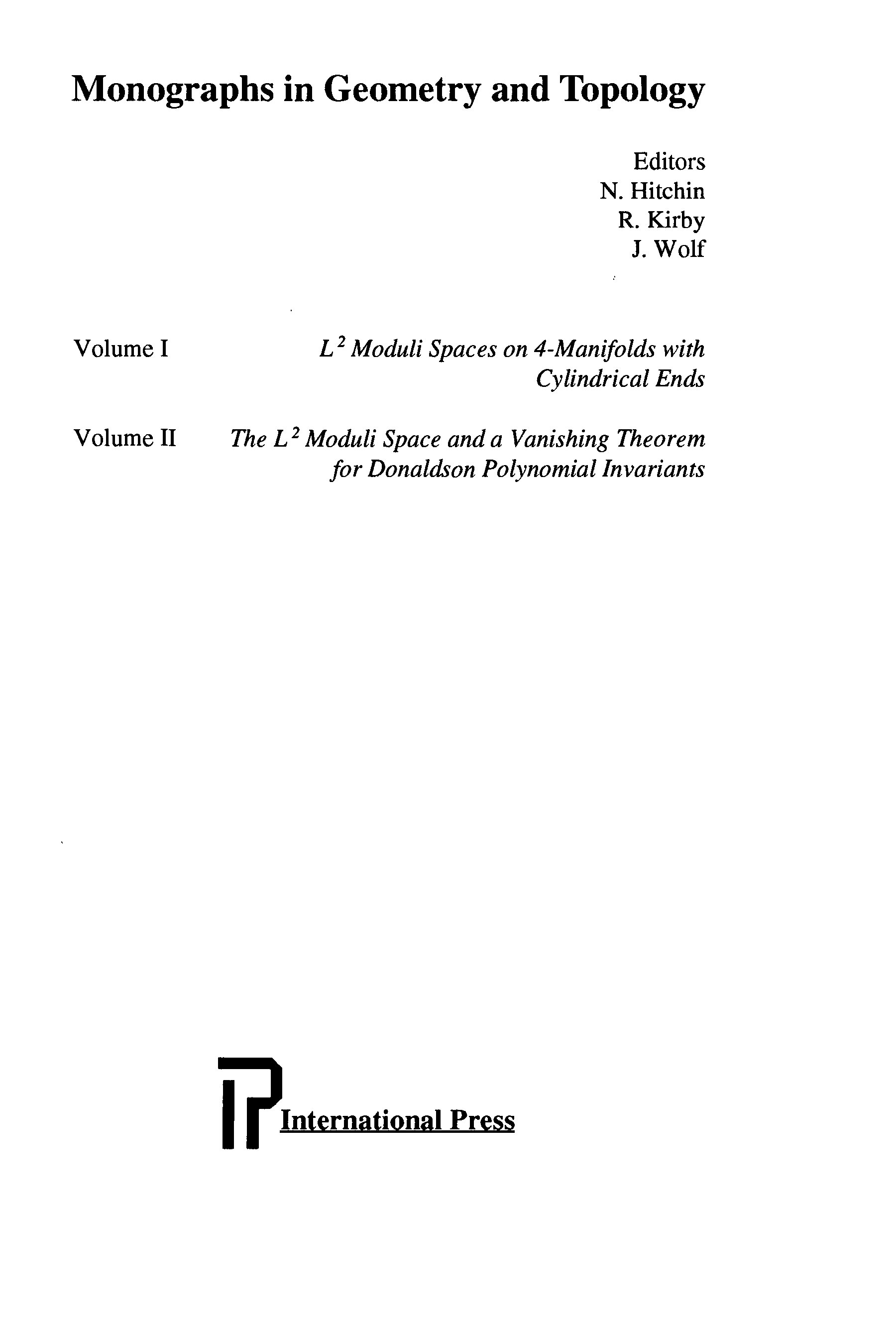 Monographs in Geometry and Topology

Editors
N. Hitchin
R. Kirby
J. Wolf

Volume I

$L^2$ Moduli Spaces on 4-Manifolds with Cylindrical Ends

Volume II

The $L^2$ Moduli Space and a Vanishing Theorem for Donaldson Polynomial Invariants

IP International Press